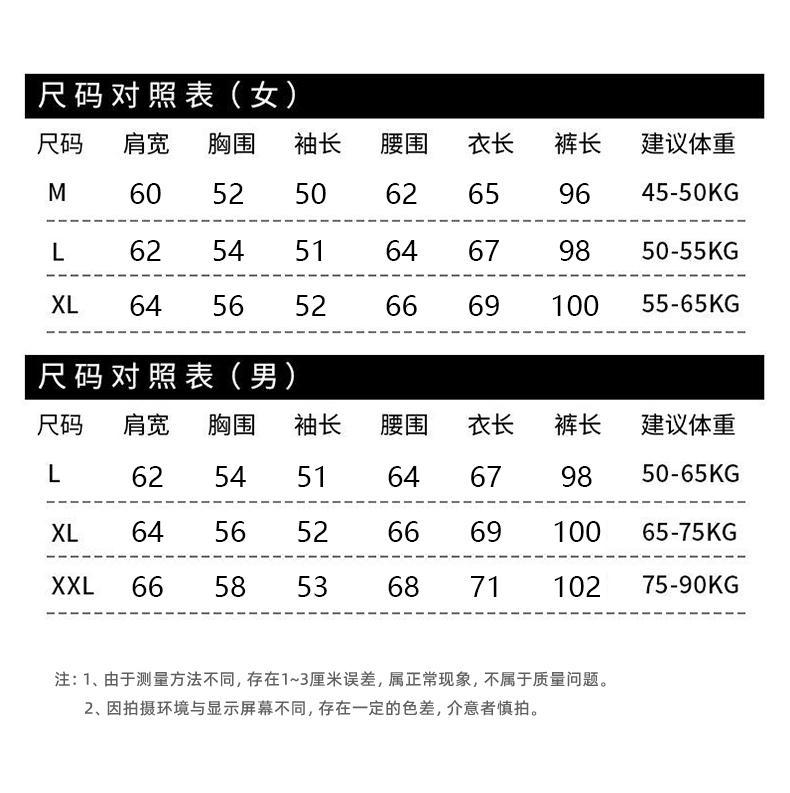 尺码对照表（女）

| 尺码 | 肩宽 | 胸围 | 袖长 | 腰围 | 衣长 | 裤长 | 建议体重 |
|---|---|---|---|---|---|---|---|
| M | 60 | 52 | 50 | 62 | 65 | 96 | 45-50KG |
| L | 62 | 54 | 51 | 64 | 67 | 98 | 50-55KG |
| XL | 64 | 56 | 52 | 66 | 69 | 100 | 55-65KG |

尺码对照表（男）

| 尺码 | 肩宽 | 胸围 | 袖长 | 腰围 | 衣长 | 裤长 | 建议体重 |
|---|---|---|---|---|---|---|---|
| L | 62 | 54 | 51 | 64 | 67 | 98 | 50-65KG |
| XL | 64 | 56 | 52 | 66 | 69 | 100 | 65-75KG |
| XXL | 66 | 58 | 53 | 68 | 71 | 102 | 75-90KG |

注：1、由于测量方法不同，存在1~3厘米误差，属正常现象，不属于质量问题。
2、因拍摄环境与显示屏幕不同，存在一定的色差，介意者慎拍。